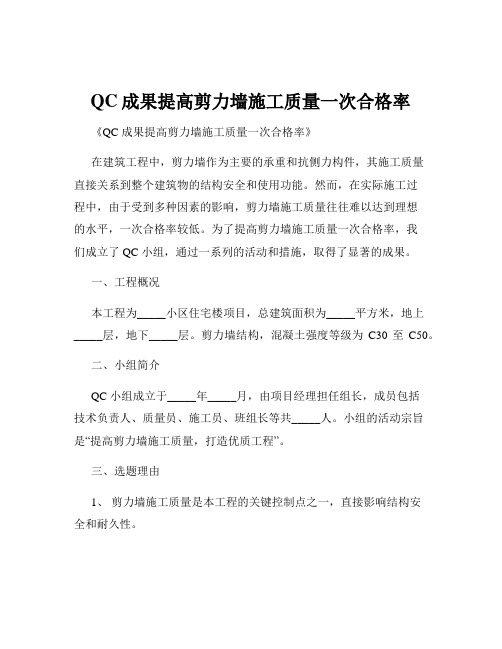 QC 成果提高剪力墙施工质量一次合格率

《QC 成果提高剪力墙施工质量一次合格率》

在建筑工程中，剪力墙作为主要的承重和抗侧力构件，其施工质量直接关系到整个建筑物的结构安全和使用功能。然而，在实际施工过程中，由于受到多种因素的影响，剪力墙施工质量往往难以达到理想的水平，一次合格率较低。为了提高剪力墙施工质量一次合格率，我们成立了 QC 小组，通过一系列的活动和措施，取得了显著的成果。

一、工程概况

本工程为_____小区住宅楼项目，总建筑面积为_____平方米，地上_____层，地下_____层。剪力墙结构，混凝土强度等级为 C30 至 C50。

二、小组简介

QC 小组成立于_____年_____月，由项目经理担任组长，成员包括技术负责人、质量员、施工员、班组长等共_____人。小组的活动宗旨是“提高剪力墙施工质量，打造优质工程”。

三、选题理由

1、 剪力墙施工质量是本工程的关键控制点之一，直接影响结构安全和耐久性。